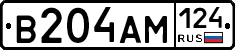 В204АМ 124 RUS